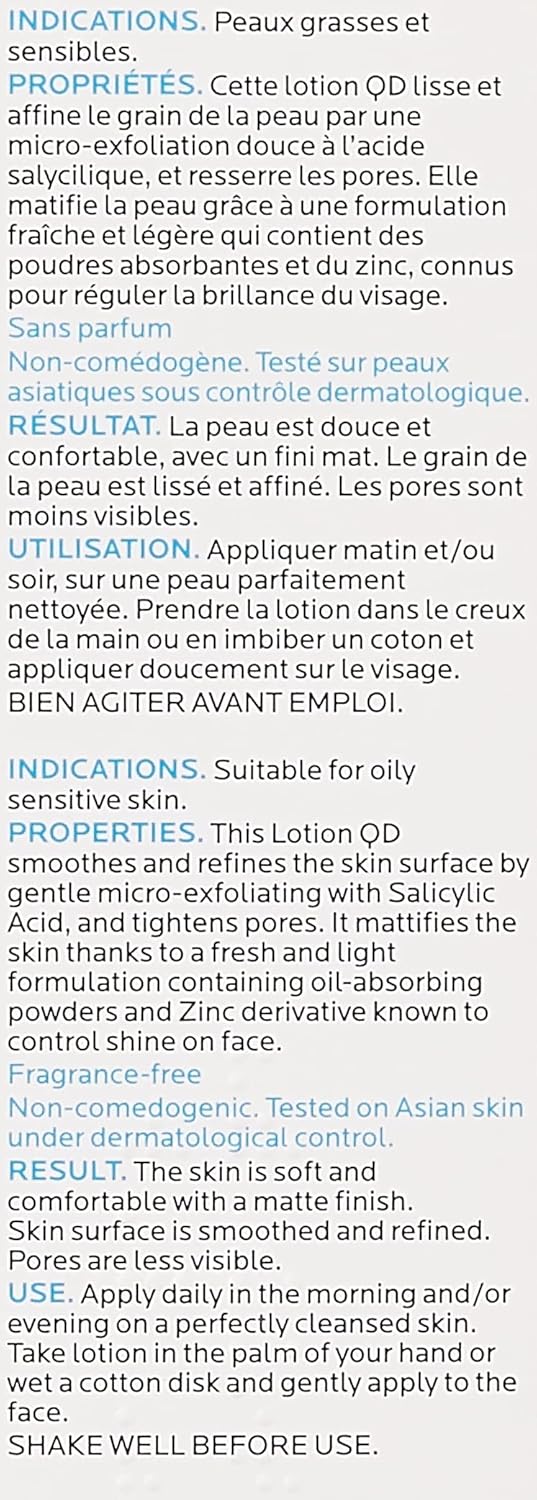 INDICATIONS. Peaux grasses et sensibles.

PROPRIÉTÉS. Cette lotion QD lisse et affine le grain de la peau par une micro-exfoliation douce à l'acide salycilique, et resserre les pores. Elle matifie la peau grâce à une formulation fraîche et légère qui contient des poudres absorbantes et du zinc, connus pour réguler la brillance du visage.

Sans parfum

Non-comédogène. Testé sur peaux asiatiques sous contrôle dermatologique.

RÉSULTAT. La peau est douce et confortable, avec un fini mat. Le grain de la peau est lissé et affiné. Les pores sont moins visibles.

UTILISATION. Appliquer matin et/ou soir, sur une peau parfaitement nettoyée. Prendre la lotion dans le creux de la main ou en imbiber un coton et appliquer doucement sur le visage.

BIEN AGITER AVANT EMPLOI.

INDICATIONS. Suitable for oily sensitive skin.

PROPERTIES. This Lotion QD smoothes and refines the skin surface by gentle micro-exfoliating with Salicylic Acid, and tightens pores. It mattifies the skin thanks to a fresh and light formulation containing oil-absorbing powders and Zinc derivative known to control shine on face.

Fragrance-free

Non-comedogenic. Tested on Asian skin under dermatological control.

RESULT. The skin is soft and comfortable with a matte finish.
Skin surface is smoothed and refined.
Pores are less visible.

USE. Apply daily in the morning and/or evening on a perfectly cleansed skin. Take lotion in the palm of your hand or wet a cotton disk and gently apply to the face.

SHAKE WELL BEFORE USE.